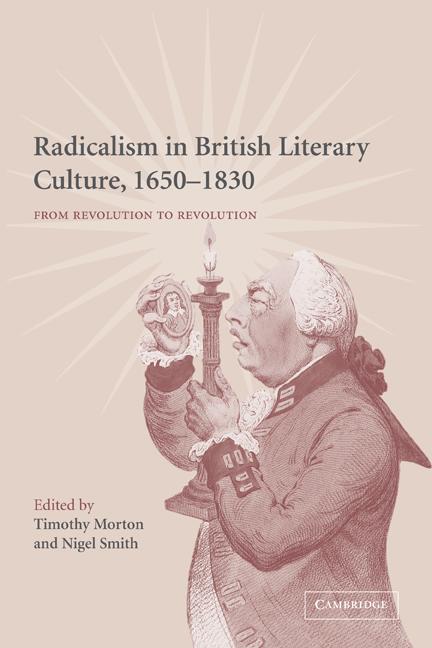 Radicalism in British Literary Culture, 1650–1830

FROM REVOLUTION TO REVOLUTION

Edited by
Timothy Morton
and Nigel Smith

CAMBRIDGE